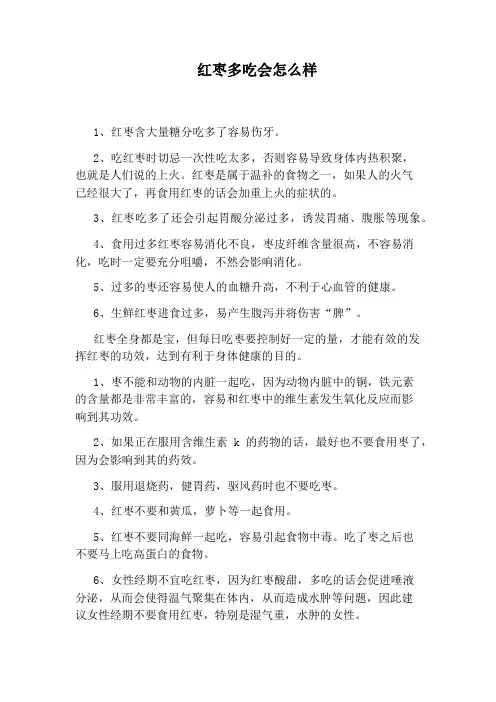 红枣多吃会怎么样

1、红枣含大量糖分吃多了容易伤牙。

2、吃红枣时切忌一次性吃太多，否则容易导致身体内热积聚，也就是人们说的上火。红枣是属于温补的食物之一，如果人的火气已经很大了，再食用红枣的话会加重上火的症状的。

3、红枣吃多了还会引起胃酸分泌过多，诱发胃痛、腹胀等现象。

4、食用过多红枣容易消化不良，枣皮纤维含量很高，不容易消化，吃时一定要充分咀嚼，不然会影响消化。

5、过多的枣还容易使人的血糖升高，不利于心血管的健康。

6、生鲜红枣进食过多，易产生腹泻并将伤害“脾”。

红枣全身都是宝，但每日吃枣要控制好一定的量，才能有效的发挥红枣的功效，达到有利于身体健康的目的。

1、枣不能和动物的内脏一起吃，因为动物内脏中的铜，铁元素的含量都是非常丰富的，容易和红枣中的维生素发生氧化反应而影响到其功效。

2、如果正在服用含维生素 k 的药物的话，最好也不要食用枣了，因为会影响到其的药效。

3、服用退烧药，健胃药，驱风药时也不要吃枣。

4、红枣不要和黄瓜，萝卜等一起食用。

5、红枣不要同海鲜一起吃，容易引起食物中毒。吃了枣之后也不要马上吃高蛋白的食物。

6、女性经期不宜吃红枣，因为红枣酸甜，多吃的话会促进唾液分泌，从而会使得温气聚集在体内，从而造成水肿等问题，因此建议女性经期不要食用红枣，特别是湿气重，水肿的女性。